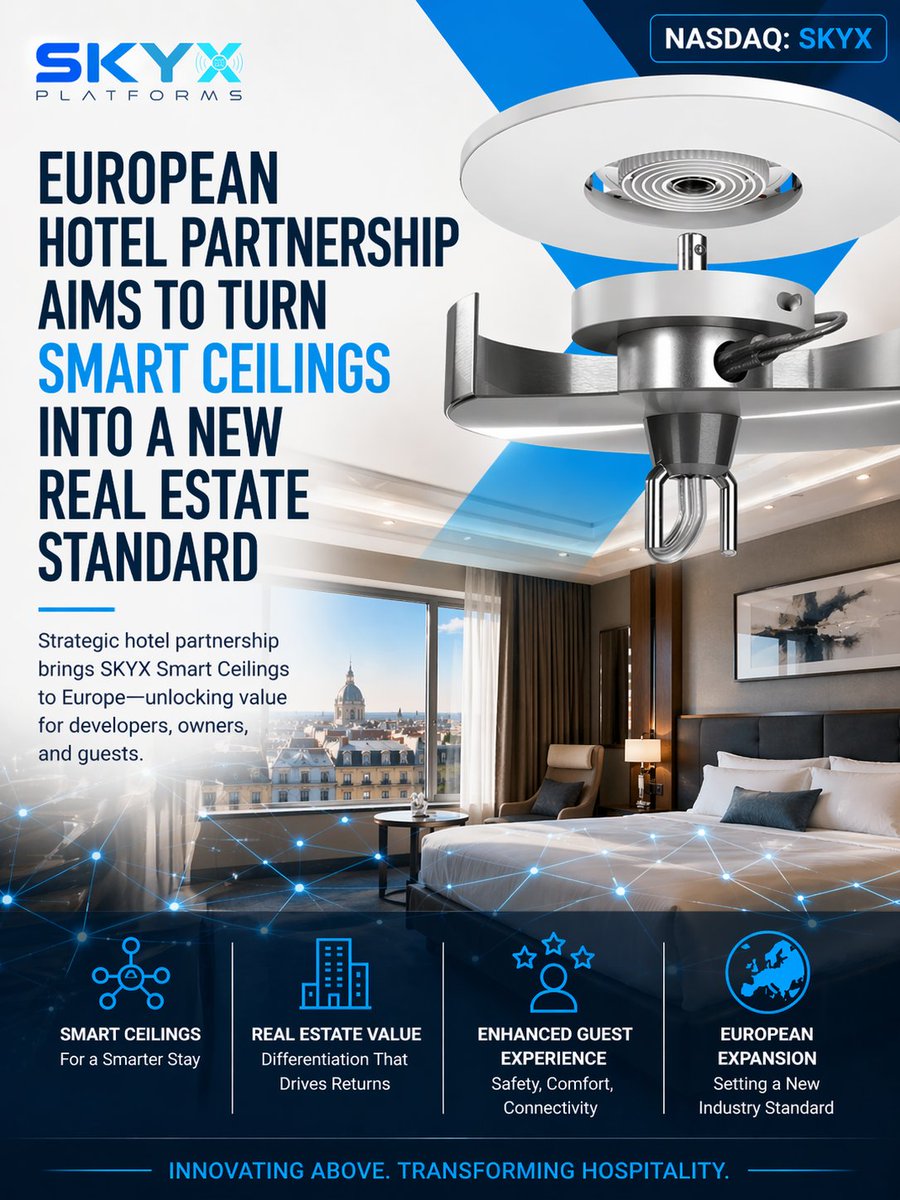 SKYX
PLATFORMS

NASDAQ: SKYX

EUROPEAN HOTEL PARTNERSHIP AIMS TO TURN SMART CEILINGS INTO A NEW REAL ESTATE STANDARD

Strategic hotel partnership brings SKYX Smart Ceilings to Europe—unlocking value for developers, owners, and guests.

SMART CEILINGS
For a Smarter Stay

REAL ESTATE VALUE
Differentiation That Drives Returns

ENHANCED GUEST EXPERIENCE
Safety, Comfort, Connectivity

EUROPEAN EXPANSION
Setting a New Industry Standard

INNOVATING ABOVE. TRANSFORMING HOSPITALITY.